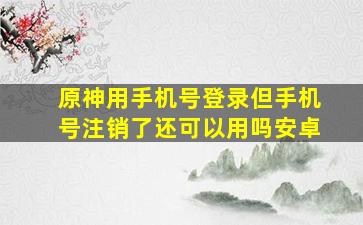 原神用手机号登录但手机号注销了还可以用吗安卓